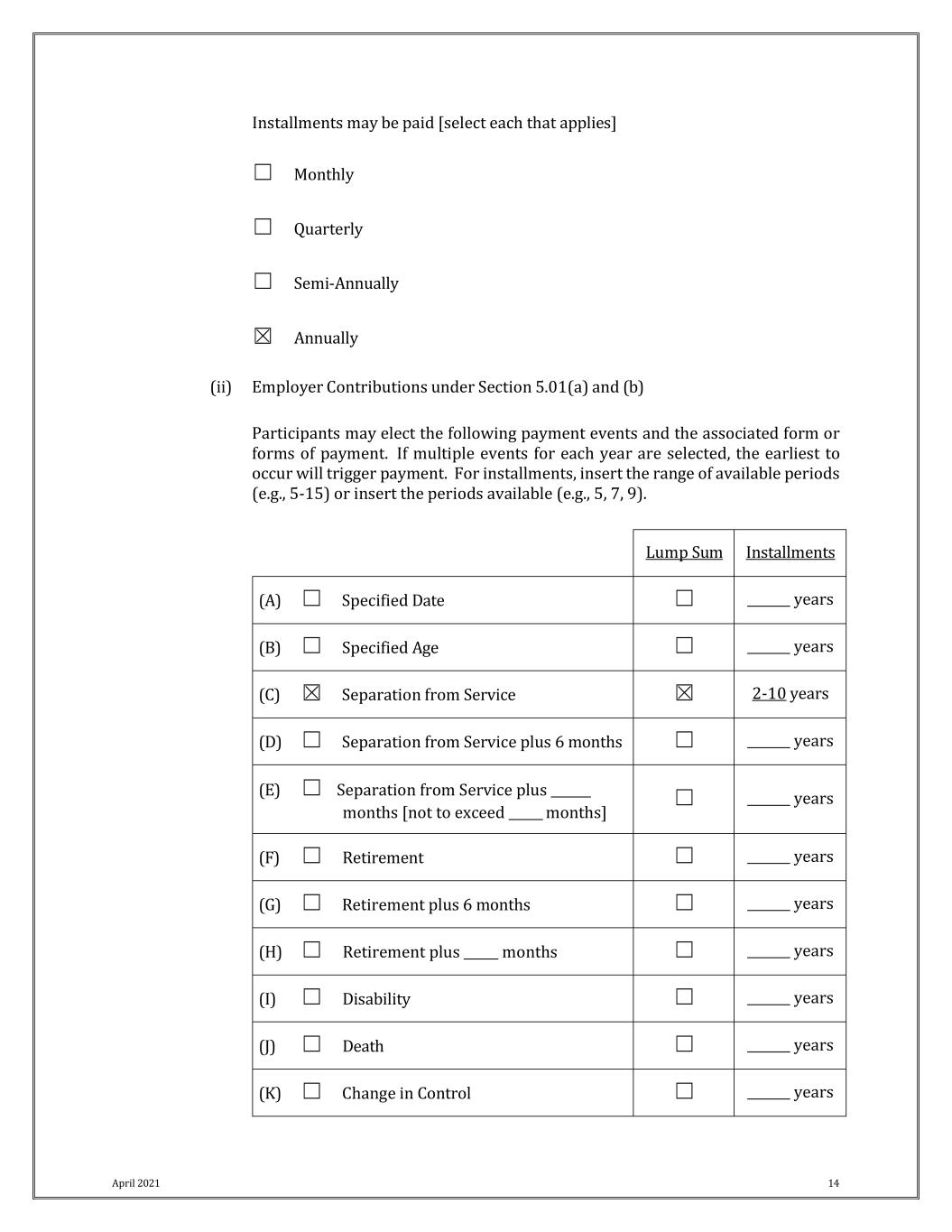 Installments may be paid [select each that applies]

☐ Monthly

☐ Quarterly

☐ Semi-Annually

☒ Annually

(ii) Employer Contributions under Section 5.01(a) and (b)

Participants may elect the following payment events and the associated form or forms of payment. If multiple events for each year are selected, the earliest to occur will trigger payment. For installments, insert the range of available periods (e.g., 5-15) or insert the periods available (e.g., 5, 7, 9).

| | Lump Sum | Installments |
|---|---|---|
| (A) ☐ Specified Date | ☐ | ______ years |
| (B) ☐ Specified Age | ☐ | ______ years |
| (C) ☒ Separation from Service | ☒ | 2-10 years |
| (D) ☐ Separation from Service plus 6 months | ☐ | ______ years |
| (E) ☐ Separation from Service plus ______ months [not to exceed _____ months] | ☐ | ______ years |
| (F) ☐ Retirement | ☐ | ______ years |
| (G) ☐ Retirement plus 6 months | ☐ | ______ years |
| (H) ☐ Retirement plus _____ months | ☐ | ______ years |
| (I) ☐ Disability | ☐ | ______ years |
| (J) ☐ Death | ☐ | ______ years |
| (K) ☐ Change in Control | ☐ | ______ years |

April 2021

14